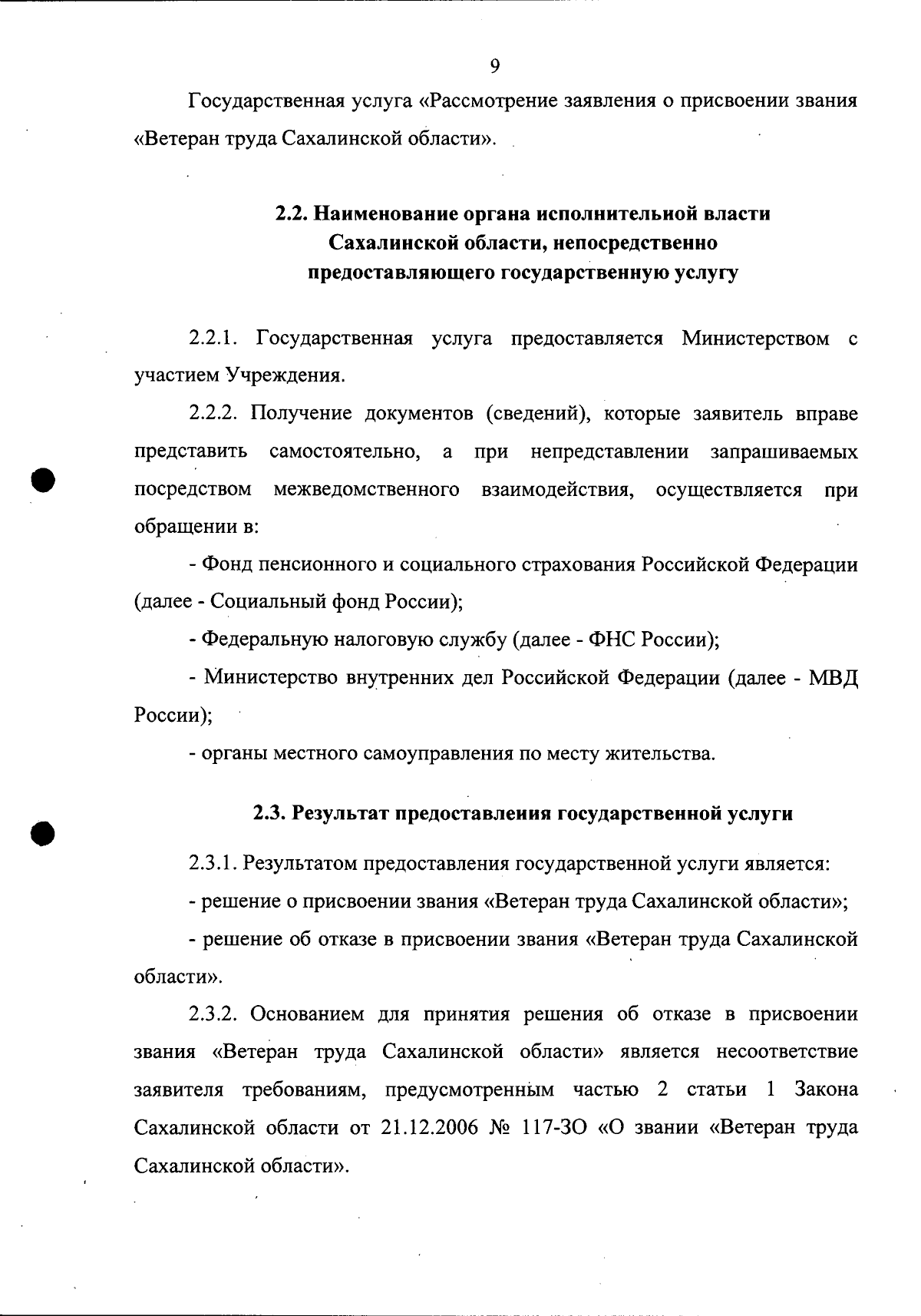 9

Государственная услуга «Рассмотрение заявления о присвоении звания «Ветеран труда Сахалинской области».

2.2. Наименование органа исполнительной власти Сахалинской области, непосредственно предоставляющего государственную услугу

2.2.1. Государственная услуга предоставляется Министерством с участием Учреждения.

2.2.2. Получение документов (сведений), которые заявитель вправе представить самостоятельно, а при непредставлении запрашиваемых посредством межведомственного взаимодействия, осуществляется при обращении в:

- Фонд пенсионного и социального страхования Российской Федерации (далее - Социальный фонд России);

- Федеральную налоговую службу (далее - ФНС России);

- Министерство внутренних дел Российской Федерации (далее - МВД России);

- органы местного самоуправления по месту жительства.

2.3. Результат предоставления государственной услуги

2.3.1. Результатом предоставления государственной услуги является:

- решение о присвоении звания «Ветеран труда Сахалинской области»;

- решение об отказе в присвоении звания «Ветеран труда Сахалинской области».

2.3.2. Основанием для принятия решения об отказе в присвоении звания «Ветеран труда Сахалинской области» является несоответствие заявителя требованиям, предусмотренным частью 2 статьи 1 Закона Сахалинской области от 21.12.2006 № 117-ЗО «О звании «Ветеран труда Сахалинской области».